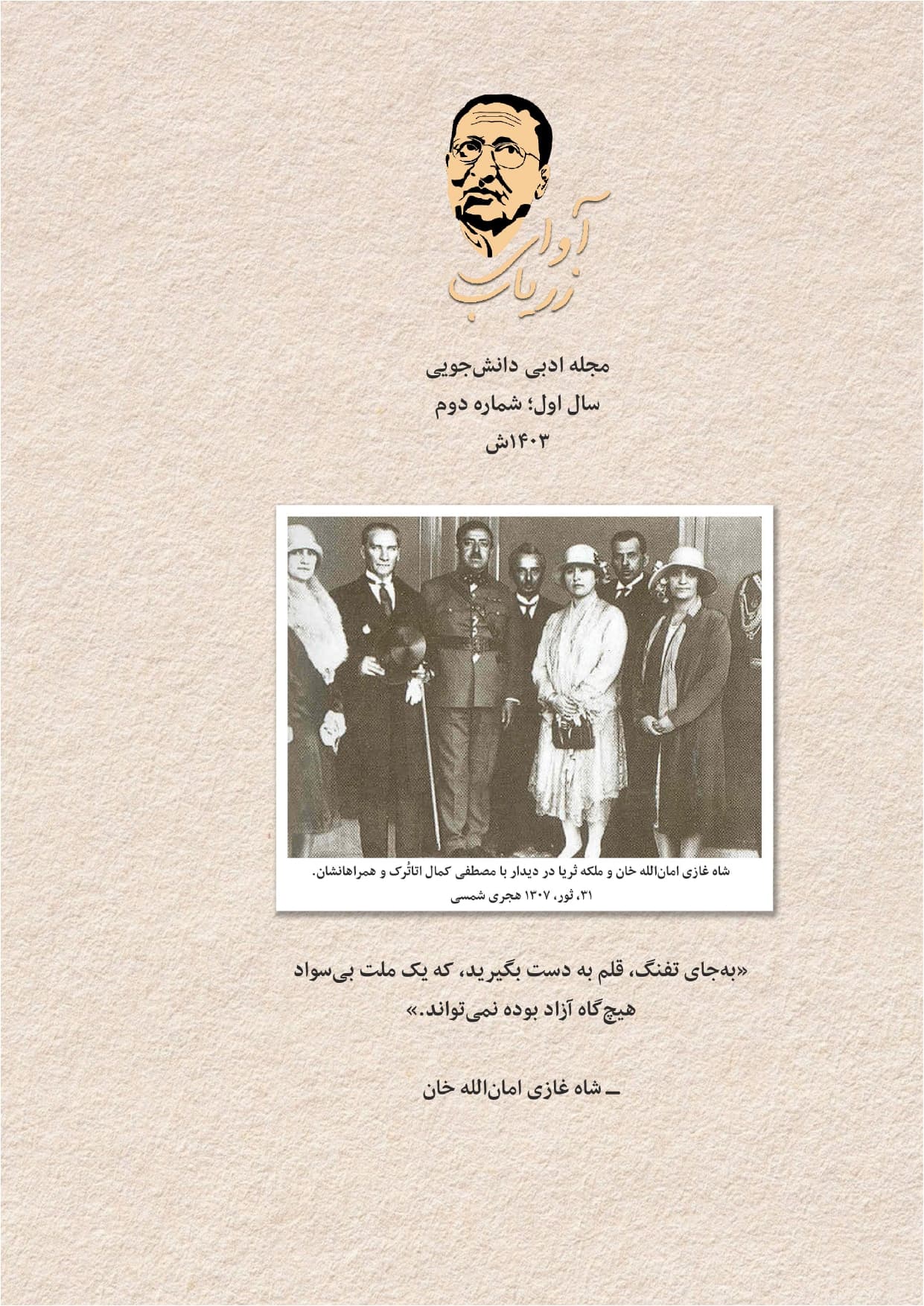 آوای زریاب

مجله ادبی دانش‌جویی
سال اول؛ شماره دوم
۱۴۰۳ش

شاه غازی امان‌الله خان و ملکه ثریا در دیدار با مصطفی کمال اتاتُرک و همراهانشان.
۳۱، ثور، ۱۳۰۷ هجری شمسی

«به‌جای تفنگ، قلم به دست بگیرید، که یک ملت بی‌سواد هیچ‌گاه آزاد بوده نمی‌تواند.»

ــ شاه غازی امان‌الله خان